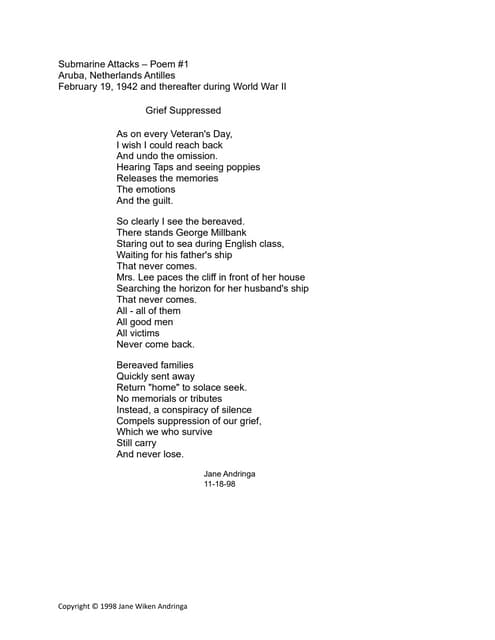 Submarine Attacks – Poem #1
Aruba, Netherlands Antilles
February 19, 1942 and thereafter during World War II

Grief Suppressed

As on every Veteran's Day,
I wish I could reach back
And undo the omission.
Hearing Taps and seeing poppies
Releases the memories
The emotions
And the guilt.

So clearly I see the bereaved.
There stands George Millbank
Staring out to sea during English class,
Waiting for his father's ship
That never comes.
Mrs. Lee paces the cliff in front of her house
Searching the horizon for her husband's ship
That never comes.
All - all of them
All good men
All victims
Never come back.

Bereaved families
Quickly sent away
Return "home" to solace seek.
No memorials or tributes
Instead, a conspiracy of silence
Compels suppression of our grief,
Which we who survive
Still carry
And never lose.

Jane Andringa
11-18-98

Copyright © 1998 Jane Wiken Andringa